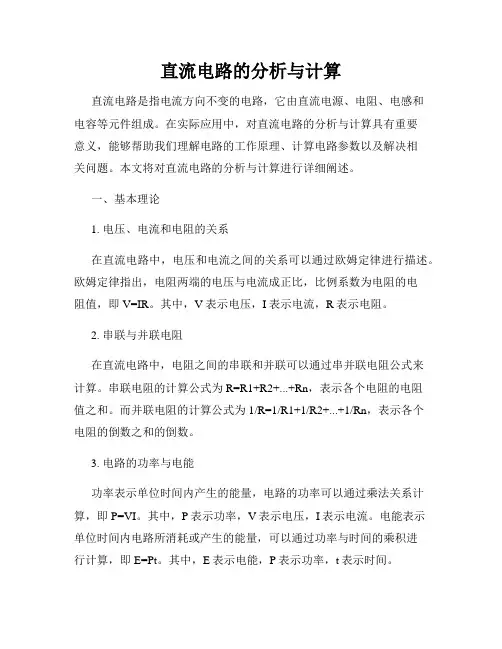 直流电路的分析与计算

直流电路是指电流方向不变的电路，它由直流电源、电阻、电感和电容等元件组成。在实际应用中，对直流电路的分析与计算具有重要意义，能够帮助我们理解电路的工作原理、计算电路参数以及解决相关问题。本文将对直流电路的分析与计算进行详细阐述。

一、基本理论

1. 电压、电流和电阻的关系

在直流电路中，电压和电流之间的关系可以通过欧姆定律进行描述。欧姆定律指出，电阻两端的电压与电流成正比，比例系数为电阻的电阻值，即 V=IR。其中，V 表示电压，I 表示电流，R 表示电阻。

2. 串联与并联电阻

在直流电路中，电阻之间的串联和并联可以通过串并联电阻公式来计算。串联电阻的计算公式为 R=R1+R2+...+Rn，表示各个电阻的电阻值之和。而并联电阻的计算公式为 1/R=1/R1+1/R2+...+1/Rn，表示各个电阻的倒数之和的倒数。

3. 电路的功率与电能

功率表示单位时间内产生的能量，电路的功率可以通过乘法关系计算，即 P=VI。其中，P 表示功率，V 表示电压，I 表示电流。电能表示单位时间内电路所消耗或产生的能量，可以通过功率与时间的乘积进行计算，即 E=Pt。其中，E 表示电能，P 表示功率，t 表示时间。